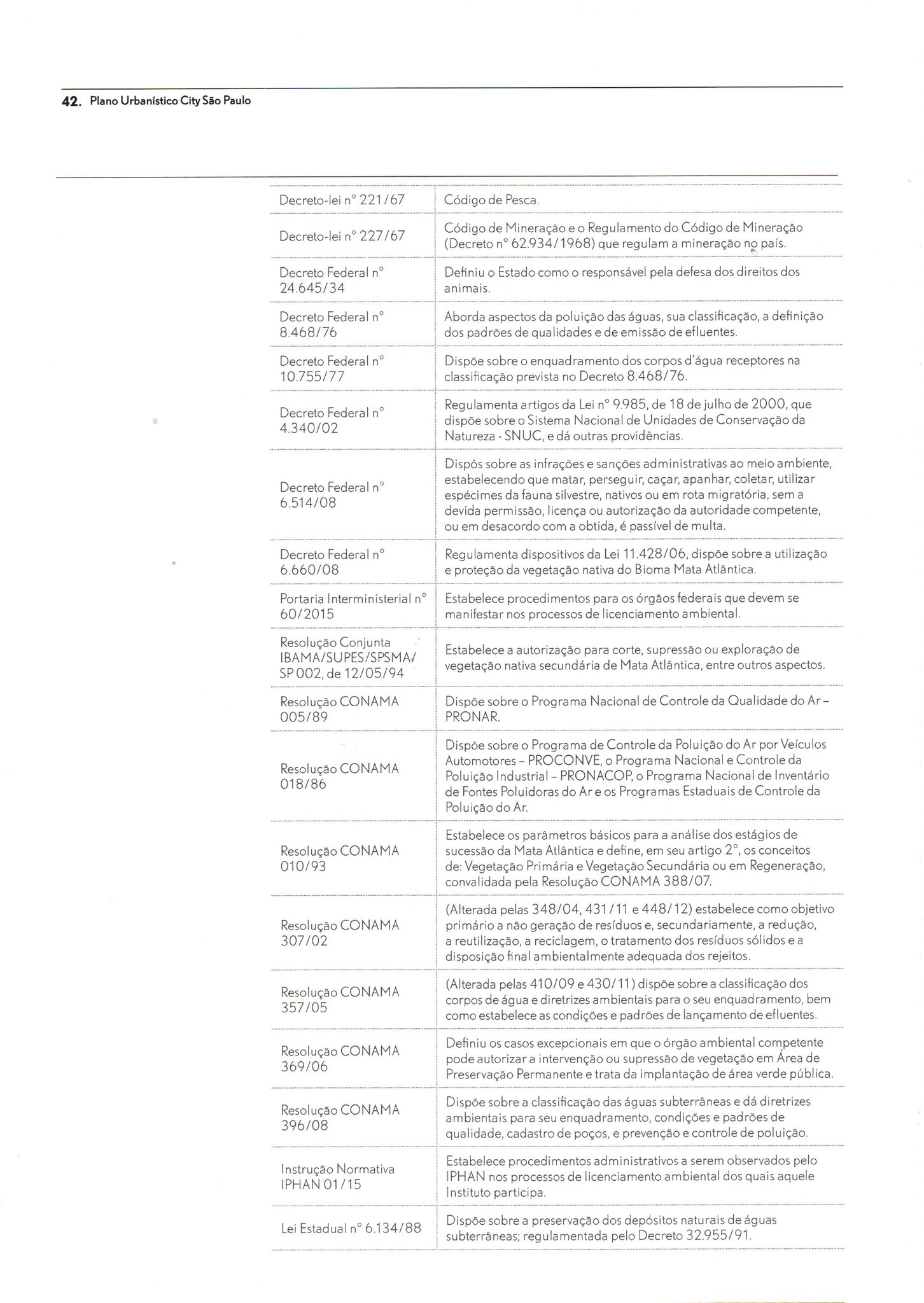 42. Plano Urbanístico City São Paulo

| | |
|---|---|
| Decreto-lei n° 221/67 | Código de Pesca. |
| Decreto-lei n° 227/67 | Código de Mineração e o Regulamento do Código de Mineração (Decreto n° 62.934/1968) que regulam a mineração no país. |
| Decreto Federal n° 24.645/34 | Definiu o Estado como o responsável pela defesa dos direitos dos animais. |
| Decreto Federal n° 8.468/76 | Aborda aspectos da poluição das águas, sua classificação, a definição dos padrões de qualidades e de emissão de efluentes. |
| Decreto Federal n° 10.755/77 | Dispõe sobre o enquadramento dos corpos d'água receptores na classificação prevista no Decreto 8.468/76. |
| Decreto Federal n° 4.340/02 | Regulamenta artigos da Lei n° 9.985, de 18 de julho de 2000, que dispõe sobre o Sistema Nacional de Unidades de Conservação da Natureza - SNUC, e dá outras providências. |
| Decreto Federal n° 6.514/08 | Dispôs sobre as infrações e sanções administrativas ao meio ambiente, estabelecendo que matar, perseguir, caçar, apanhar, coletar, utilizar espécimes da fauna silvestre, nativos ou em rota migratória, sem a devida permissão, licença ou autorização da autoridade competente, ou em desacordo com a obtida, é passível de multa. |
| Decreto Federal n° 6.660/08 | Regulamenta dispositivos da Lei 11.428/06, dispõe sobre a utilização e proteção da vegetação nativa do Bioma Mata Atlântica. |
| Portaria Interministerial n° 60/2015 | Estabelece procedimentos para os órgãos federais que devem se manifestar nos processos de licenciamento ambiental. |
| Resolução Conjunta IBAMA/SUPES/SPSMA/ SP 002, de 12/05/94 | Estabelece a autorização para corte, supressão ou exploração de vegetação nativa secundária de Mata Atlântica, entre outros aspectos. |
| Resolução CONAMA 005/89 | Dispõe sobre o Programa Nacional de Controle da Qualidade do Ar – PRONAR. |
| Resolução CONAMA 018/86 | Dispõe sobre o Programa de Controle da Poluição do Ar por Veículos Automotores – PROCONVE, o Programa Nacional e Controle da Poluição Industrial – PRONACOP, o Programa Nacional de Inventário de Fontes Poluidoras do Ar e os Programas Estaduais de Controle da Poluição do Ar. |
| Resolução CONAMA 010/93 | Estabelece os parâmetros básicos para a análise dos estágios de sucessão da Mata Atlântica e define, em seu artigo 2°, os conceitos de: Vegetação Primária e Vegetação Secundária ou em Regeneração, convalidada pela Resolução CONAMA 388/07. |
| Resolução CONAMA 307/02 | (Alterada pelas 348/04, 431/11 e 448/12) estabelece como objetivo primário a não geração de resíduos e, secundariamente, a redução, a reutilização, a reciclagem, o tratamento dos resíduos sólidos e a disposição final ambientalmente adequada dos rejeitos. |
| Resolução CONAMA 357/05 | (Alterada pelas 410/09 e 430/11) dispõe sobre a classificação dos corpos de água e diretrizes ambientais para o seu enquadramento, bem como estabelece as condições e padrões de lançamento de efluentes. |
| Resolução CONAMA 369/06 | Definiu os casos excepcionais em que o órgão ambiental competente pode autorizar a intervenção ou supressão de vegetação em Área de Preservação Permanente e trata da implantação de área verde pública. |
| Resolução CONAMA 396/08 | Dispõe sobre a classificação das águas subterrâneas e dá diretrizes ambientais para seu enquadramento, condições e padrões de qualidade, cadastro de poços, e prevenção e controle de poluição. |
| Instrução Normativa IPHAN 01/15 | Estabelece procedimentos administrativos a serem observados pelo IPHAN nos processos de licenciamento ambiental dos quais aquele Instituto participa. |
| Lei Estadual n° 6.134/88 | Dispõe sobre a preservação dos depósitos naturais de águas subterrâneas; regulamentada pelo Decreto 32.955/91. |